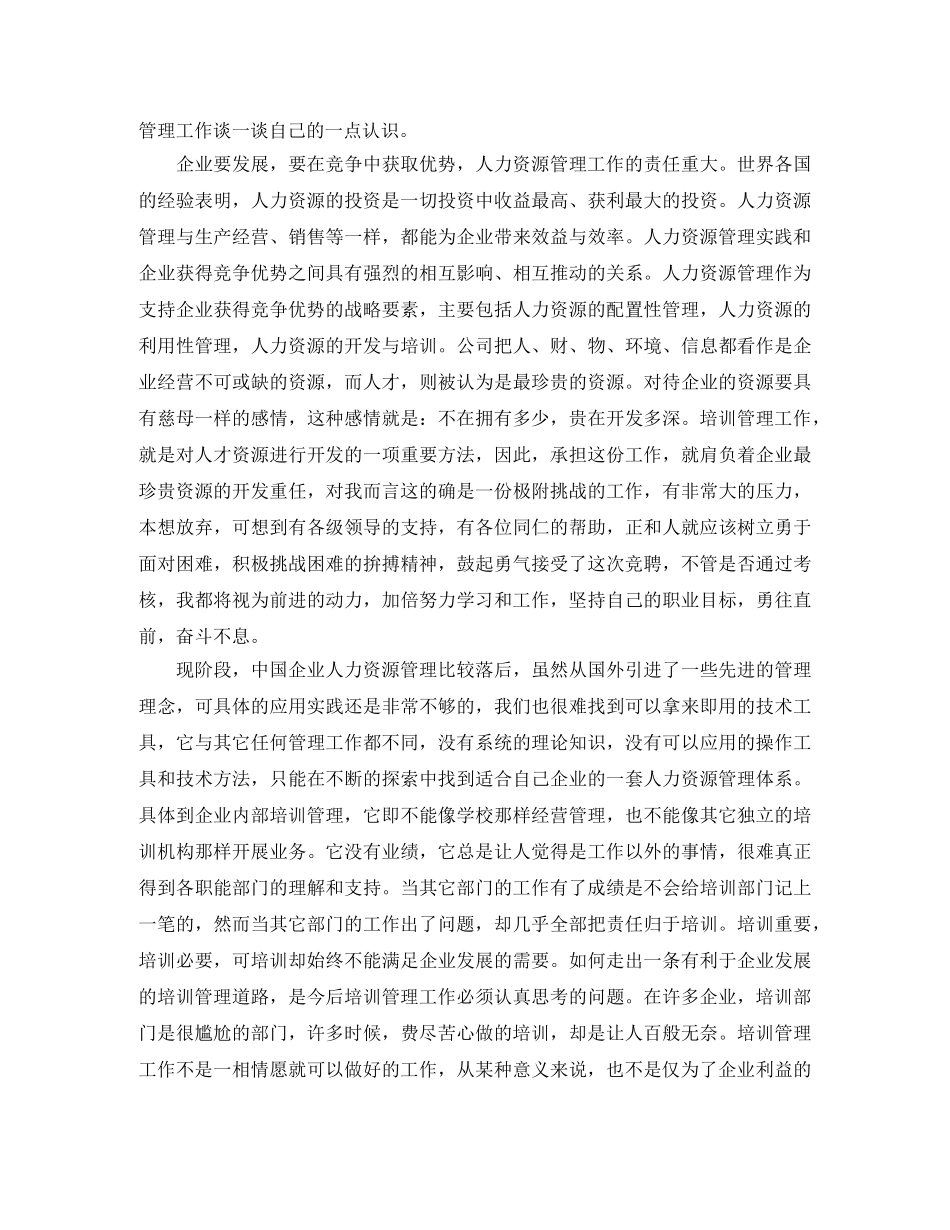 管理工作谈一谈自己的一点认识。

企业要发展，要在竞争中获取优势，人力资源管理工作的责任重大。世界各国的经验表明，人力资源的投资是一切投资中收益最高、获利最大的投资。人力资源管理与生产经营、销售等一样，都能为企业带来效益与效率。人力资源管理实践和企业获得竞争优势之间具有强烈的相互影响、相互推动的关系。人力资源管理作为支持企业获得竞争优势的战略要素，主要包括人力资源的配置性管理，人力资源的利用性管理，人力资源的开发与培训。公司把人、财、物、环境、信息都看作是企业经营不可或缺的资源，而人才，则被认为是最珍贵的资源。对待企业的资源要具有慈母一样的感情，这种感情就是：不在拥有多少，贵在开发多深。培训管理工作，就是对人才资源进行开发的一项重要方法，因此，承担这份工作，就肩负着企业最珍贵资源的开发重任，对我而言这的确是一份极附挑战的工作，有非常大的压力，本想放弃，可想到有各级领导的支持，有各位同仁的帮助，正和人就应该树立勇于面对困难，积极挑战困难的拚搏精神，鼓起勇气接受了这次竞聘，不管是否通过考核，我都将视为前进的动力，加倍努力学习和工作，坚持自己的职业目标，勇往直前，奋斗不息。

现阶段，中国企业人力资源管理比较落后，虽然从国外引进了一些先进的管理理念，可具体的应用实践还是非常不够的，我们也很难找到可以拿来即用的技术工具，它与其它任何管理工作都不同，没有系统的理论知识，没有可以应用的操作工具和技术方法，只能在不断的探索中找到适合自己企业的一套人力资源管理体系。具体到企业内部培训管理，它即不能像学校那样经营管理，也不能像其它独立的培训机构那样开展业务。它没有业绩，它总是让人觉得是工作以外的事情，很难真正得到各职能部门的理解和支持。当其它部门的工作有了成绩是不会给培训部门记上一笔的，然而当其它部门的工作出了问题，却几乎全部把责任归于培训。培训重要，培训必要，可培训却始终不能满足企业发展的需要。如何走出一条有利于企业发展的培训管理道路，是今后培训管理工作必须认真思考的问题。在许多企业，培训部门是很尴尬的部门，许多时候，费尽苦心做的培训，却是让人百般无奈。培训管理工作不是一相情愿就可以做好的工作，从某种意义来说，也不是仅为了企业利益的